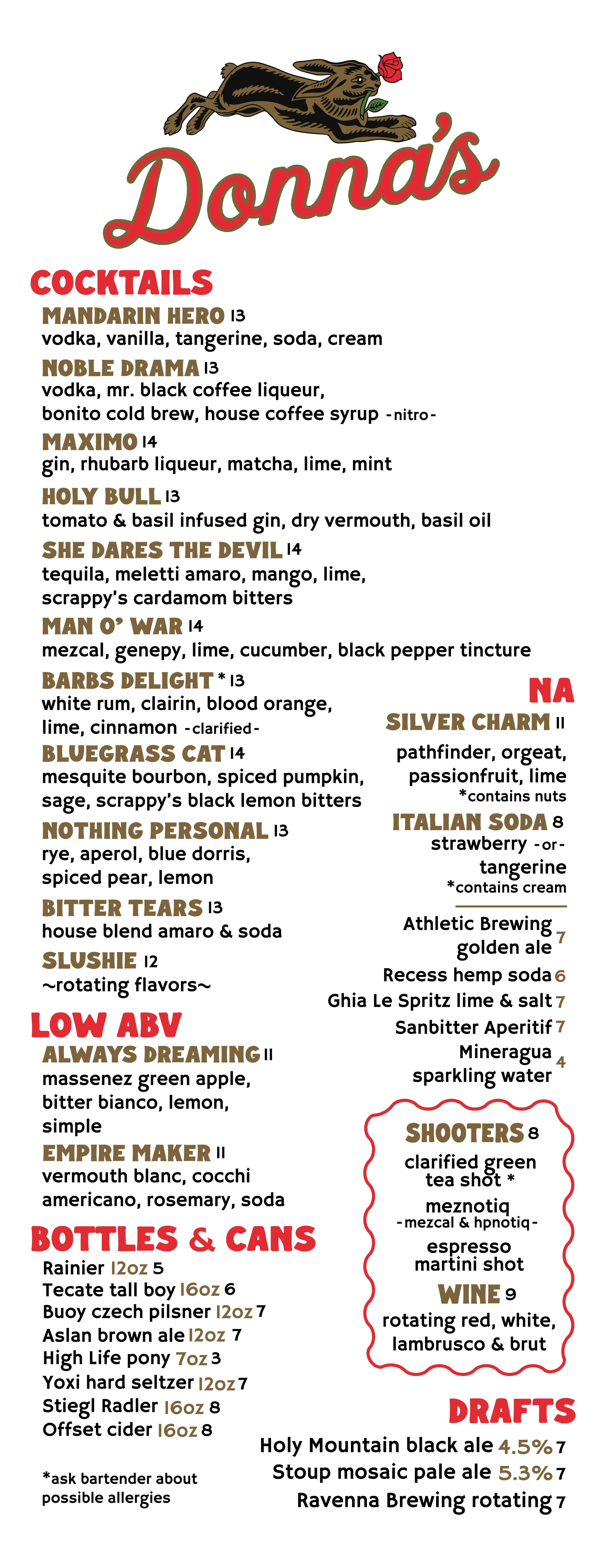 Donna's

COCKTAILS

MANDARIN HERO 13
vodka, vanilla, tangerine, soda, cream

NOBLE DRAMA 13
vodka, mr. black coffee liqueur, bonito cold brew, house coffee syrup -nitro-

MAXIMO 14
gin, rhubarb liqueur, matcha, lime, mint

HOLY BULL 13
tomato & basil infused gin, dry vermouth, basil oil

SHE DARES THE DEVIL 14
tequila, meletti amaro, mango, lime, scrappy's cardamom bitters

MAN O' WAR 14
mezcal, genepy, lime, cucumber, black pepper tincture

BARBS DELIGHT * 13
white rum, clairin, blood orange, lime, cinnamon -clarified-

BLUEGRASS CAT 14
mesquite bourbon, spiced pumpkin, sage, scrappy's black lemon bitters

NOTHING PERSONAL 13
rye, aperol, blue dorris, spiced pear, lemon

BITTER TEARS 13
house blend amaro & soda

SLUSHIE 12
~rotating flavors~

LOW ABV

ALWAYS DREAMING 11
massenez green apple, bitter bianco, lemon, simple

EMPIRE MAKER 11
vermouth blanc, cocchi americano, rosemary, soda

BOTTLES & CANS

Rainier 12oz 5
Tecate tall boy 16oz 6
Buoy czech pilsner 12oz 7
Aslan brown ale 12oz 7
High Life pony 7oz 3
Yoxi hard seltzer 12oz 7
Stiegl Radler 16oz 8
Offset cider 16oz 8

*ask bartender about possible allergies

NA

SILVER CHARM 11
pathfinder, orgeat, passionfruit, lime
*contains nuts

ITALIAN SODA 8
strawberry -or- tangerine
*contains cream

Athletic Brewing golden ale 7
Recess hemp soda 6
Ghia Le Spritz lime & salt 7
Sanbitter Aperitif 7
Mineragua sparkling water 4

SHOOTERS 8
clarified green tea shot *
meznotiq
-mezcal & hpnotiq-
espresso martini shot

WINE 9
rotating red, white, lambrusco & brut

DRAFTS

Holy Mountain black ale 4.5% 7
Stoup mosaic pale ale 5.3% 7
Ravenna Brewing rotating 7